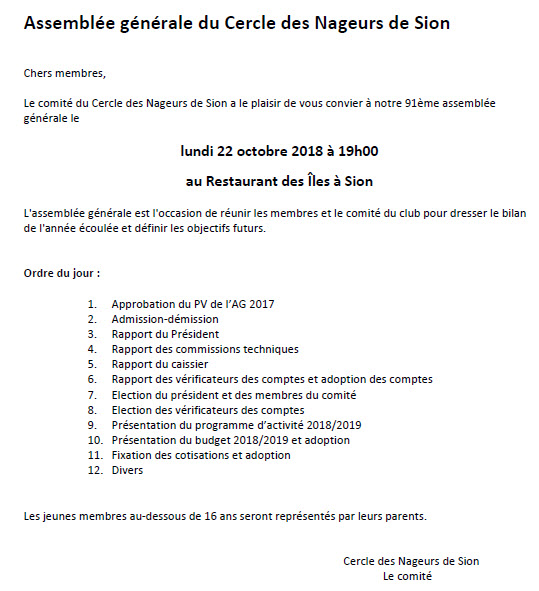 Assemblée générale du Cercle des Nageurs de Sion

Chers membres,

Le comité du Cercle des Nageurs de Sion a le plaisir de vous convier à notre 91ème assemblée générale le

lundi 22 octobre 2018 à 19h00

au Restaurant des Îles à Sion

L'assemblée générale est l'occasion de réunir les membres et le comité du club pour dresser le bilan de l'année écoulée et définir les objectifs futurs.

Ordre du jour :

1. Approbation du PV de l'AG 2017
2. Admission-démission
3. Rapport du Président
4. Rapport des commissions techniques
5. Rapport du caissier
6. Rapport des vérificateurs des comptes et adoption des comptes
7. Election du président et des membres du comité
8. Election des vérificateurs des comptes
9. Présentation du programme d'activité 2018/2019
10. Présentation du budget 2018/2019 et adoption
11. Fixation des cotisations et adoption
12. Divers

Les jeunes membres au-dessous de 16 ans seront représentés par leurs parents.

Cercle des Nageurs de Sion
Le comité